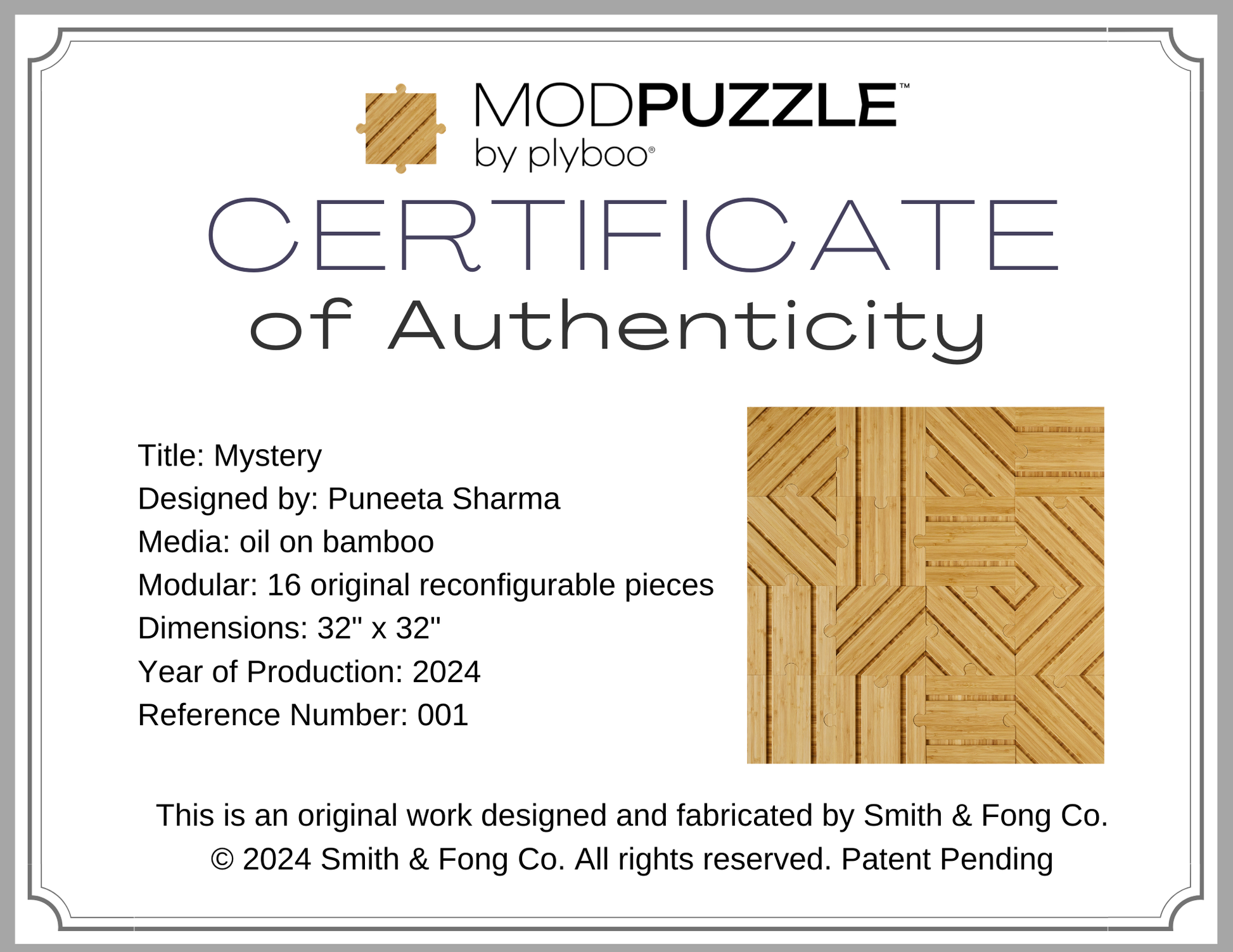 MODPUZZLE™
by plyboo®

CERTIFICATE
of Authenticity

Title: Mystery
Designed by: Puneeta Sharma
Media: oil on bamboo
Modular: 16 original reconfigurable pieces
Dimensions: 32" x 32"
Year of Production: 2024
Reference Number: 001

This is an original work designed and fabricated by Smith & Fong Co.
© 2024 Smith & Fong Co. All rights reserved. Patent Pending